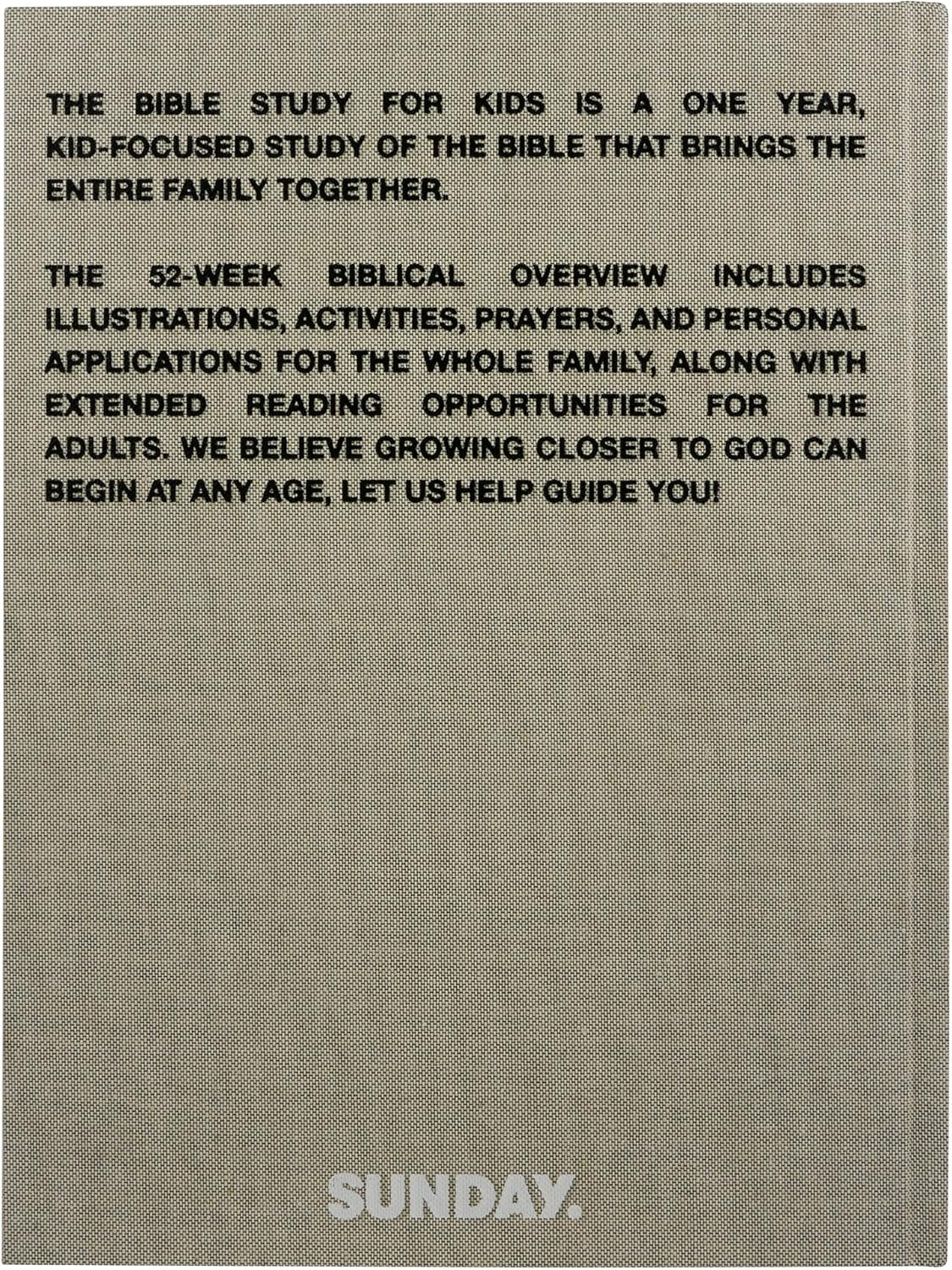 THE BIBLE STUDY FOR KIDS IS A ONE YEAR, KID-FOCUSED STUDY OF THE BIBLE THAT BRINGS THE ENTIRE FAMILY TOGETHER.

THE 52-WEEK BIBLICAL OVERVIEW INCLUDES ILLUSTRATIONS, ACTIVITIES, PRAYERS, AND PERSONAL APPLICATIONS FOR THE WHOLE FAMILY, ALONG WITH EXTENDED READING OPPORTUNITIES FOR THE ADULTS. WE BELIEVE GROWING CLOSER TO GOD CAN BEGIN AT ANY AGE, LET US HELP GUIDE YOU!

SUNDAY.